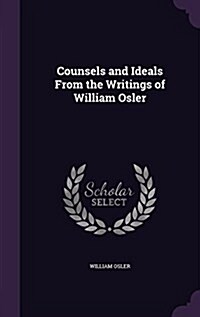 Counsels and Ideals From the Writings of William Osler

Scholar SELECT

WILLIAM OSLER